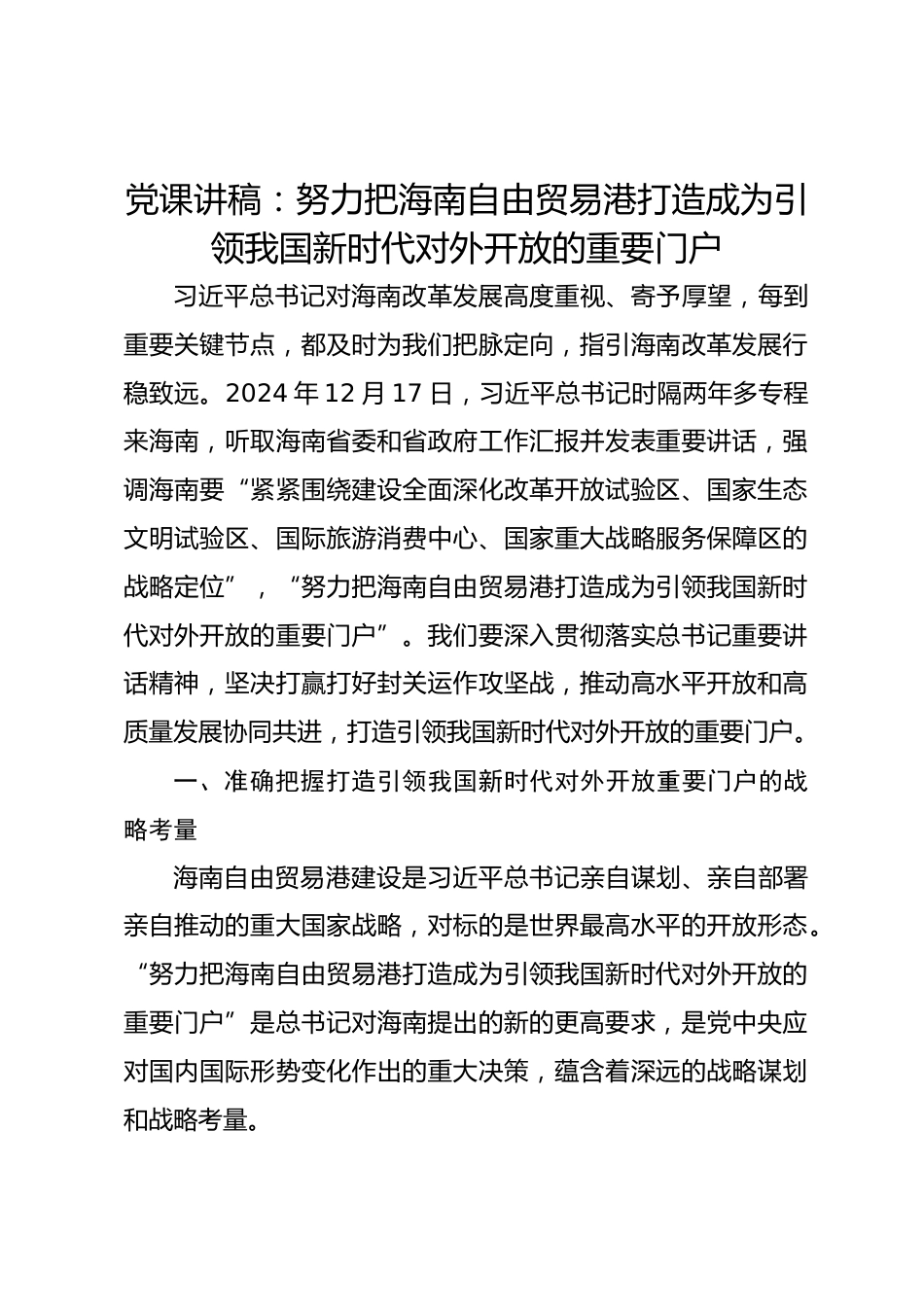 党课讲稿：努力把海南自由贸易港打造成为引领我国新时代对外开放的重要门户

习近平总书记对海南改革发展高度重视、寄予厚望，每到重要关键节点，都及时为我们把脉定向，指引海南改革发展行稳致远。2024 年 12 月 17 日，习近平总书记时隔两年多专程来海南，听取海南省委和省政府工作汇报并发表重要讲话，强调海南要“紧紧围绕建设全面深化改革开放试验区、国家生态文明试验区、国际旅游消费中心、国家重大战略服务保障区的战略定位”，“努力把海南自由贸易港打造成为引领我国新时代对外开放的重要门户”。我们要深入贯彻落实总书记重要讲话精神，坚决打赢打好封关运作攻坚战，推动高水平开放和高质量发展协同共进，打造引领我国新时代对外开放的重要门户。

一、准确把握打造引领我国新时代对外开放重要门户的战略考量

海南自由贸易港建设是习近平总书记亲自谋划、亲自部署亲自推动的重大国家战略，对标的是世界最高水平的开放形态。“努力把海南自由贸易港打造成为引领我国新时代对外开放的重要门户”是总书记对海南提出的新的更高要求，是党中央应对国内国际形势变化作出的重大决策，蕴含着深远的战略谋划和战略考量。